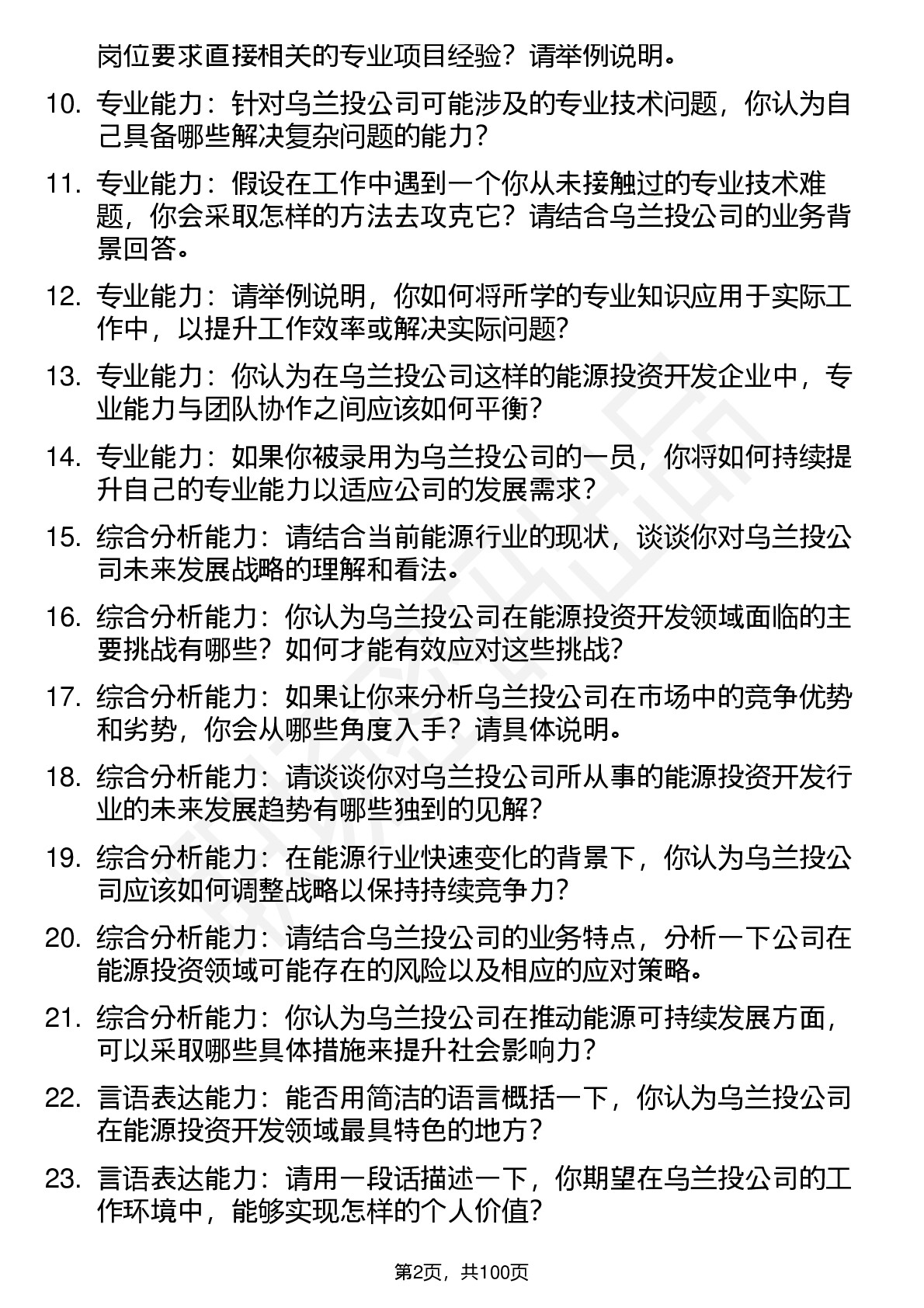 岗位要求直接相关的专业项目经验？请举例说明。

10. 专业能力：针对乌兰投公司可能涉及的专业技术问题，你认为自己具备哪些解决复杂问题的能力？

11. 专业能力：假设在工作中遇到一个你从未接触过的专业技术难题，你会采取怎样的方法去攻克它？请结合乌兰投公司的业务背景回答。

12. 专业能力：请举例说明，你如何将所学的专业知识应用于实际工作中，以提升工作效率或解决实际问题？

13. 专业能力：你认为在乌兰投公司这样的能源投资开发企业中，专业能力与团队协作之间应该如何平衡？

14. 专业能力：如果你被录用为乌兰投公司的一员，你将如何持续提升自己的专业能力以适应公司的发展需求？

15. 综合分析能力：请结合当前能源行业的现状，谈谈你对乌兰投公司未来发展战略的理解和看法。

16. 综合分析能力：你认为乌兰投公司在能源投资开发领域面临的主要挑战有哪些？如何才能有效应对这些挑战？

17. 综合分析能力：如果让你来分析乌兰投公司在市场中的竞争优势和劣势，你会从哪些角度入手？请具体说明。

18. 综合分析能力：请谈谈你对乌兰投公司所从事的能源投资开发行业的未来发展趋势有哪些独到的见解？

19. 综合分析能力：在能源行业快速变化的背景下，你认为乌兰投公司应该如何调整战略以保持持续竞争力？

20. 综合分析能力：请结合乌兰投公司的业务特点，分析一下公司在能源投资领域可能存在的风险以及相应的应对策略。

21. 综合分析能力：你认为乌兰投公司在推动能源可持续发展方面，可以采取哪些具体措施来提升社会影响力？

22. 言语表达能力：能否用简洁的语言概括一下，你认为乌兰投公司在能源投资开发领域最具特色的地方？

23. 言语表达能力：请用一段话描述一下，你期望在乌兰投公司的工作环境中，能够实现怎样的个人价值？

第2页，共100页